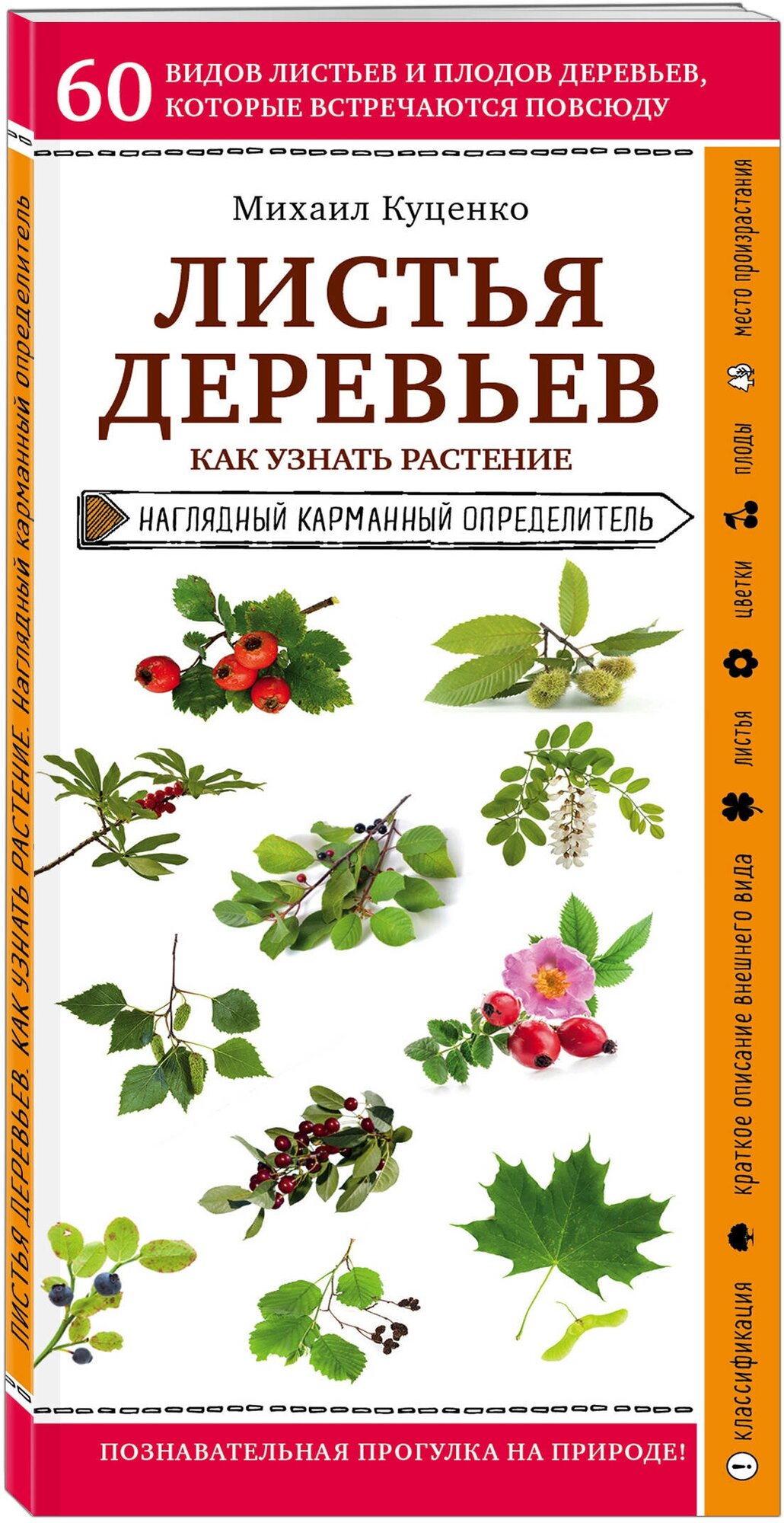 60 ВИДОВ ЛИСТЬЕВ И ПЛОДОВ ДЕРЕВЬЕВ, КОТОРЫЕ ВСТРЕЧАЮТСЯ ПОВСЮДУ

Михаил Куценко

ЛИСТЬЯ ДЕРЕВЬЕВ

КАК УЗНАТЬ РАСТЕНИЕ

НАГЛЯДНЫЙ КАРМАННЫЙ ОПРЕДЕЛИТЕЛЬ

ПОЗНАВАТЕЛЬНАЯ ПРОГУЛКА НА ПРИРОДЕ!

ЛИСТЬЯ ДЕРЕВЬЕВ. КАК УЗНАТЬ РАСТЕНИЕ. Наглядный карманный определитель

классификация

краткое описание внешнего вида

листья

цветки

плоды

место произрастания